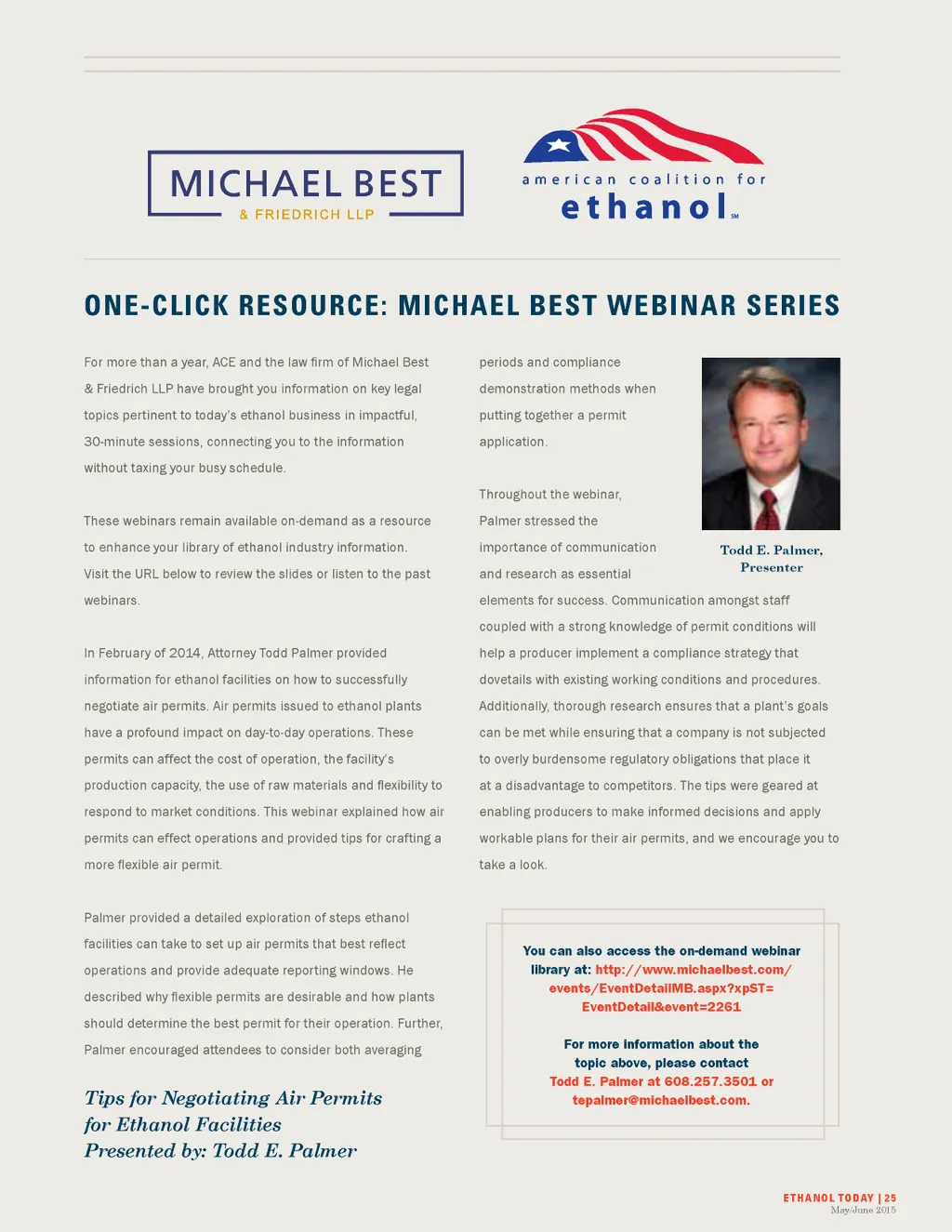 MICHAEL BEST
& FRIEDRICH LLP

american coalition for
ethanol℠

ONE-CLICK RESOURCE: MICHAEL BEST WEBINAR SERIES

For more than a year, ACE and the law firm of Michael Best & Friedrich LLP have brought you information on key legal topics pertinent to today's ethanol business in impactful, 30-minute sessions, connecting you to the information without taxing your busy schedule.

These webinars remain available on-demand as a resource to enhance your library of ethanol industry information. Visit the URL below to review the slides or listen to the past webinars.

In February of 2014, Attorney Todd Palmer provided information for ethanol facilities on how to successfully negotiate air permits. Air permits issued to ethanol plants have a profound impact on day-to-day operations. These permits can affect the cost of operation, the facility's production capacity, the use of raw materials and flexibility to respond to market conditions. This webinar explained how air permits can effect operations and provided tips for crafting a more flexible air permit.

Palmer provided a detailed exploration of steps ethanol facilities can take to set up air permits that best reflect operations and provide adequate reporting windows. He described why flexible permits are desirable and how plants should determine the best permit for their operation. Further, Palmer encouraged attendees to consider both averaging

Tips for Negotiating Air Permits for Ethanol Facilities
Presented by: Todd E. Palmer

periods and compliance demonstration methods when putting together a permit application.

Throughout the webinar, Palmer stressed the importance of communication and research as essential elements for success. Communication amongst staff coupled with a strong knowledge of permit conditions will help a producer implement a compliance strategy that dovetails with existing working conditions and procedures. Additionally, thorough research ensures that a plant's goals can be met while ensuring that a company is not subjected to overly burdensome regulatory obligations that place it at a disadvantage to competitors. The tips were geared at enabling producers to make informed decisions and apply workable plans for their air permits, and we encourage you to take a look.

Todd E. Palmer, Presenter

You can also access the on-demand webinar library at: http://www.michaelbest.com/events/EventDetailMB.aspx?xpST=EventDetail&event=2261

For more information about the topic above, please contact Todd E. Palmer at 608.257.3501 or tepalmer@michaelbest.com.

ETHANOL TODAY | 25
May/June 2015